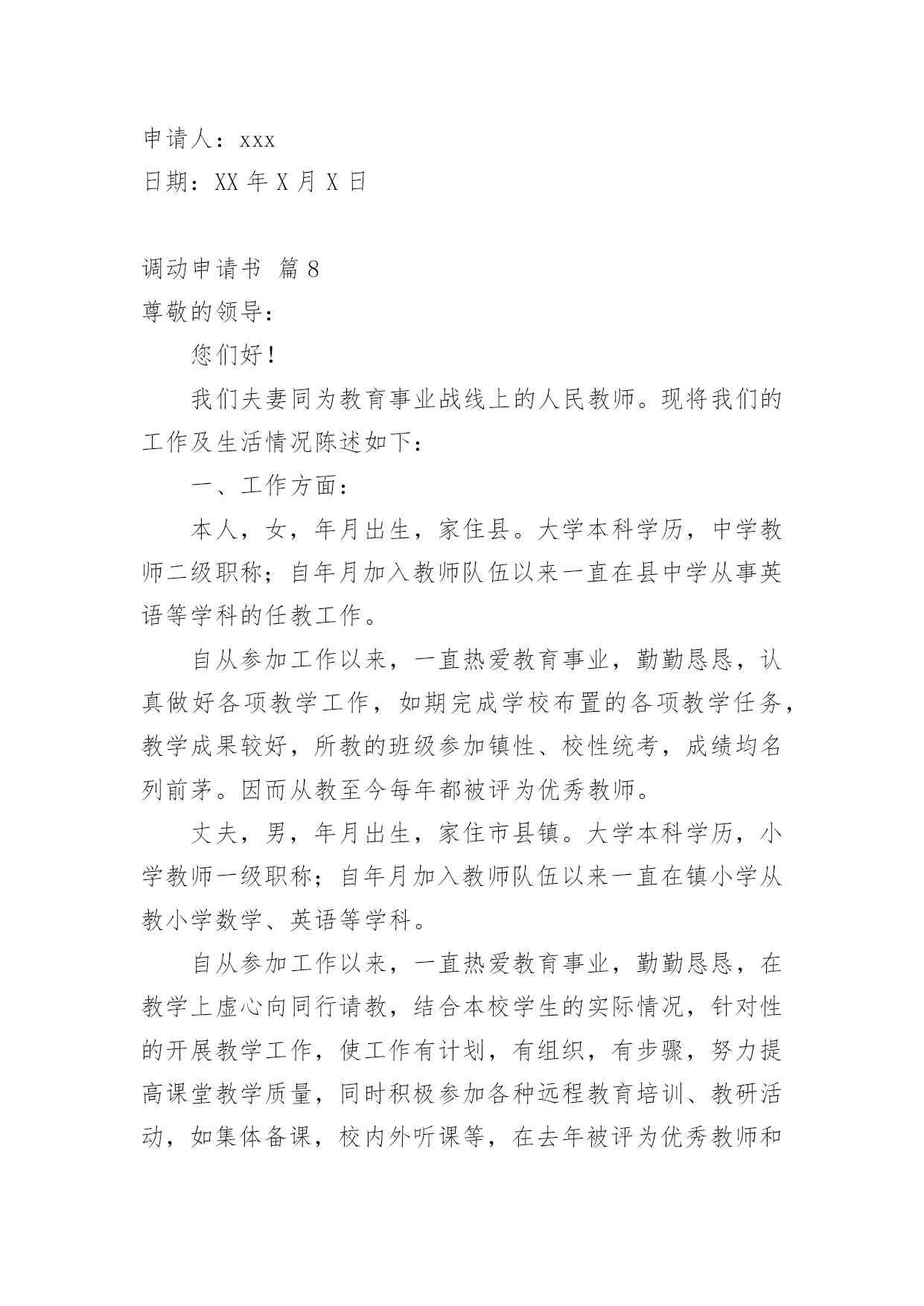 申请人：xxx

日期：XX 年 X 月 X 日

调动申请书 篇 8

尊敬的领导：

您们好！

我们夫妻同为教育事业战线上的人民教师。现将我们的工作及生活情况陈述如下：

一、工作方面：

本人，女，年月出生，家住县。大学本科学历，中学教师二级职称；自年月加入教师队伍以来一直在县中学从事英语等学科的任教工作。

自从参加工作以来，一直热爱教育事业，勤勤恳恳，认真做好各项教学工作，如期完成学校布置的各项教学任务，教学成果较好，所教的班级参加镇性、校性统考，成绩均名列前茅。因而从教至今每年都被评为优秀教师。

丈夫，男，年月出生，家住市县镇。大学本科学历，小学教师一级职称；自年月加入教师队伍以来一直在镇小学从教小学数学、英语等学科。

自从参加工作以来，一直热爱教育事业，勤勤恳恳，在教学上虚心向同行请教，结合本校学生的实际情况，针对性的开展教学工作，使工作有计划，有组织，有步骤，努力提高课堂教学质量，同时积极参加各种远程教育培训、教研活动，如集体备课，校内外听课等，在去年被评为优秀教师和